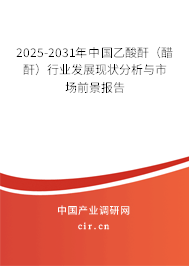 2025-2031年中国乙酸酐（醋酐）行业发展现状分析与市场前景报告

中国产业调研网
cir.cn